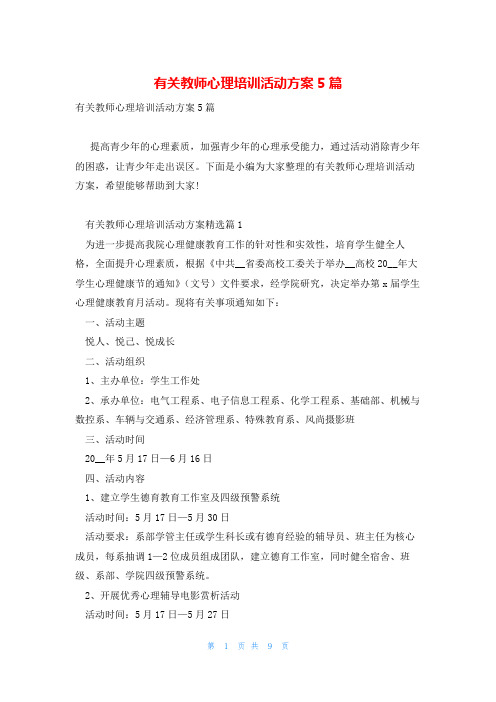 有关教师心理培训活动方案 5 篇

有关教师心理培训活动方案 5 篇

提高青少年的心理素质，加强青少年的心理承受能力，通过活动消除青少年的困惑，让青少年走出误区。下面是小编为大家整理的有关教师心理培训活动方案，希望能够帮助到大家！

有关教师心理培训活动方案精选篇 1

为进一步提高我院心理健康教育工作的针对性和实效性，培育学生健全人格，全面提升心理素质，根据《中共__省委高校工委关于举办__高校 20__年大学生心理健康节的通知》（文号）文件要求，经学院研究，决定举办第 x 届学生心理健康教育月活动。现将有关事项通知如下：

一、活动主题

悦人、悦己、悦成长

二、活动组织

1、主办单位：学生工作处

2、承办单位：电气工程系、电子信息工程系、化学工程系、基础部、机械与数控系、车辆与交通系、经济管理系、特殊教育系、风尚摄影班

三、活动时间

20__年 5 月 17 日—6 月 16 日

四、活动内容

1、建立学生德育教育工作室及四级预警系统

活动时间：5 月 17 日—5 月 30 日

活动要求：系部学管主任或学生科长或有德育经验的辅导员、班主任为核心成员，每系抽调 1—2 位成员组成团队，建立德育工作室，同时健全宿舍、班级、系部、学院四级预警系统。

2、开展优秀心理辅导电影赏析活动

活动时间：5 月 17 日—5 月 27 日

第 1 页 共 9 页